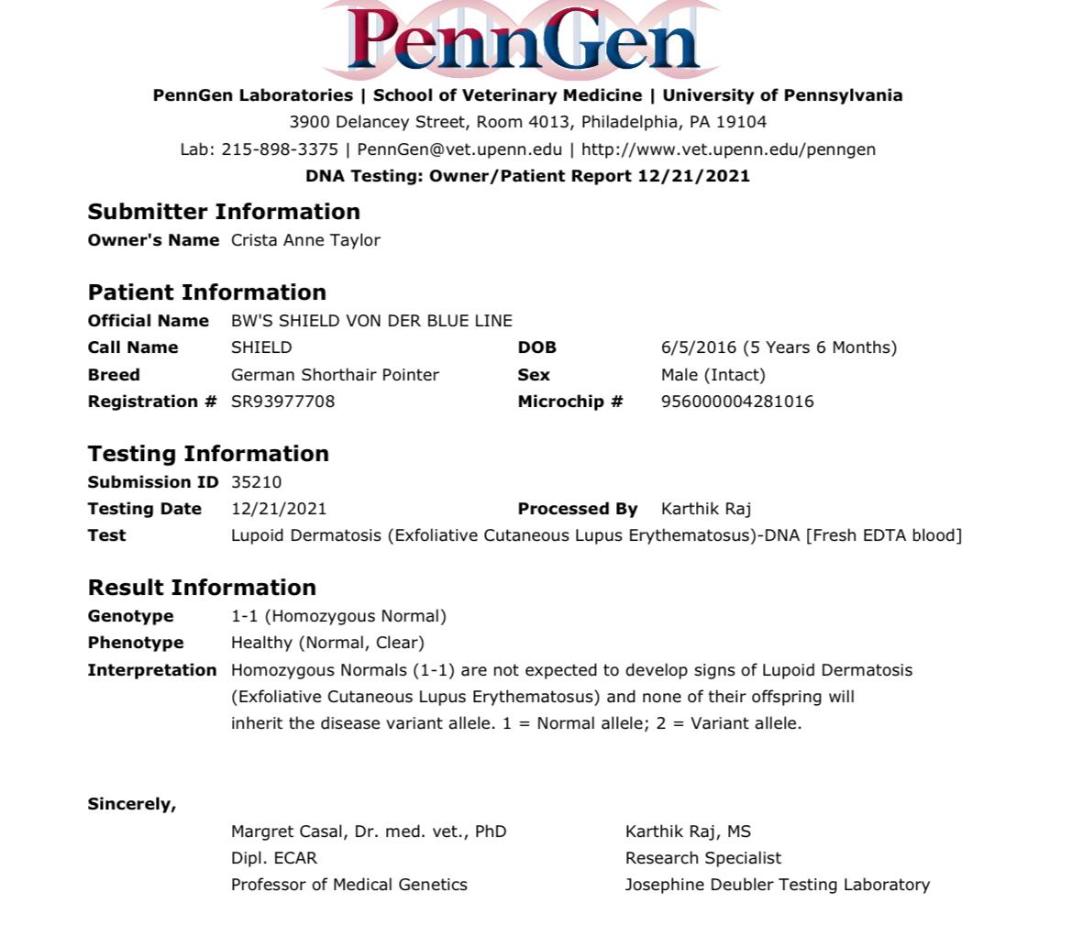 PennGen

PennGen Laboratories | School of Veterinary Medicine | University of Pennsylvania
3900 Delancey Street, Room 4013, Philadelphia, PA 19104
Lab: 215-898-3375 | PennGen@vet.upenn.edu | http://www.vet.upenn.edu/penngen
DNA Testing: Owner/Patient Report 12/21/2021

Submitter Information
Owner's Name Crista Anne Taylor

Patient Information
Official Name BW'S SHIELD VON DER BLUE LINE
Call Name SHIELD
DOB 6/5/2016 (5 Years 6 Months)
Breed German Shorthair Pointer
Sex Male (Intact)
Registration # SR93977708
Microchip # 956000004281016

Testing Information
Submission ID 35210
Testing Date 12/21/2021
Processed By Karthik Raj
Test Lupoid Dermatosis (Exfoliative Cutaneous Lupus Erythematosus)-DNA [Fresh EDTA blood]

Result Information
Genotype 1-1 (Homozygous Normal)
Phenotype Healthy (Normal, Clear)
Interpretation Homozygous Normals (1-1) are not expected to develop signs of Lupoid Dermatosis (Exfoliative Cutaneous Lupus Erythematosus) and none of their offspring will inherit the disease variant allele. 1 = Normal allele; 2 = Variant allele.

Sincerely,

Margret Casal, Dr. med. vet., PhD
Dipl. ECAR
Professor of Medical Genetics

Karthik Raj, MS
Research Specialist
Josephine Deubler Testing Laboratory